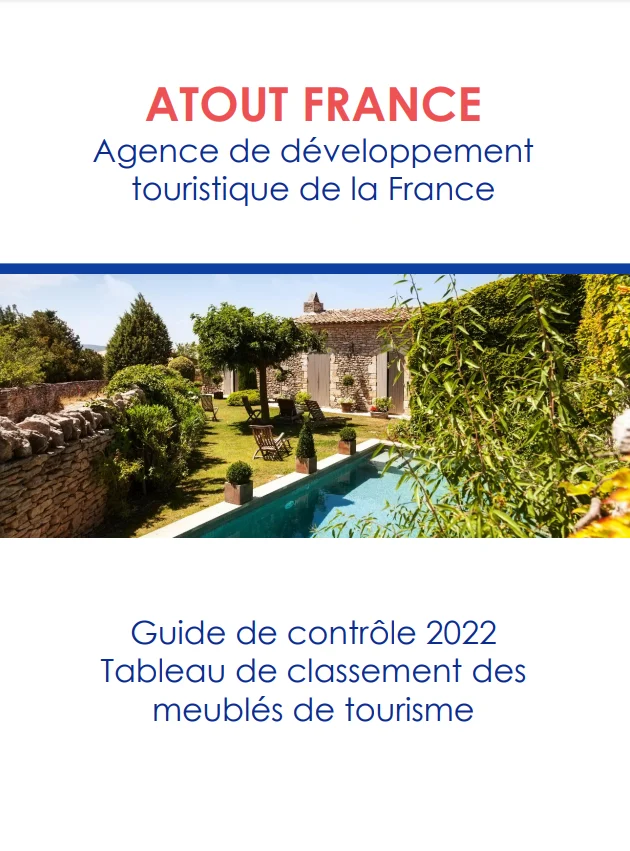 ATOUT FRANCE
Agence de développement touristique de la France

Guide de contrôle 2022
Tableau de classement des meublés de tourisme